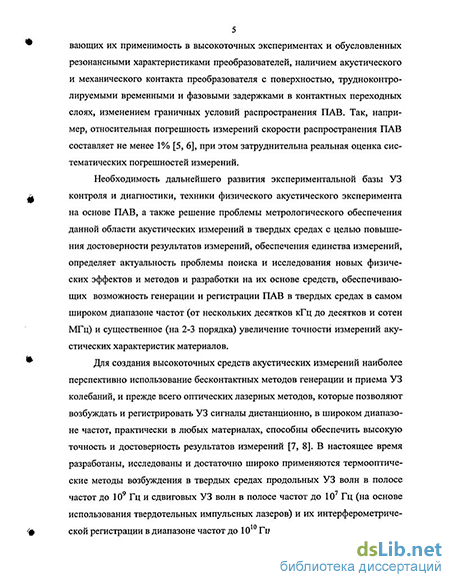 5

вающих их применимость в высокоточных экспериментах и обусловленных резонансными характеристиками преобразователей, наличием акустического и механического контакта преобразователя с поверхностью, трудноконтролируемыми временными и фазовыми задержками в контактных переходных слоях, изменением граничных условий распространения ПАВ. Так, например, относительная погрешность измерений скорости распространения ПАВ составляет не менее 1% [5, 6], при этом затруднительна реальная оценка систематических погрешностей измерений.

Необходимость дальнейшего развития экспериментальной базы УЗ контроля и диагностики, техники физического акустического эксперимента на основе ПАВ, а также решение проблемы метрологического обеспечения данной области акустических измерений в твердых средах с целью повышения достоверности результатов измерений, обеспечения единства измерений, определяет актуальность проблемы поиска и исследования новых физических эффектов и методов и разработки на их основе средств, обеспечивающих возможность генерации и регистрации ПАВ в твердых средах в самом широком диапазоне частот (от нескольких десятков кГц до десятков и сотен МГц) и существенное (на 2-3 порядка) увеличение точности измерений акустических характеристик материалов.

Для создания высокоточных средств акустических измерений наиболее перспективно использование бесконтактных методов генерации и приема УЗ колебаний, и прежде всего оптических лазерных методов, которые позволяют возбуждать и регистрировать УЗ сигналы дистанционно, в широком диапазоне частот, практически в любых материалах, способны обеспечить высокую точность и достоверность результатов измерений [7, 8]. В настоящее время разработаны, исследованы и достаточно широко применяются термооптические методы возбуждения в твердых средах продольных УЗ волн в полосе частот до $10^9$ Гц и сдвиговых УЗ волн в полосе частот до $10^7$ Гц (на основе использования твердотельных импульсных лазеров) и их интерферометрической регистрации в диапазоне частот до $10^{10}$ Гц

dsLib.net
библиотека диссертаций